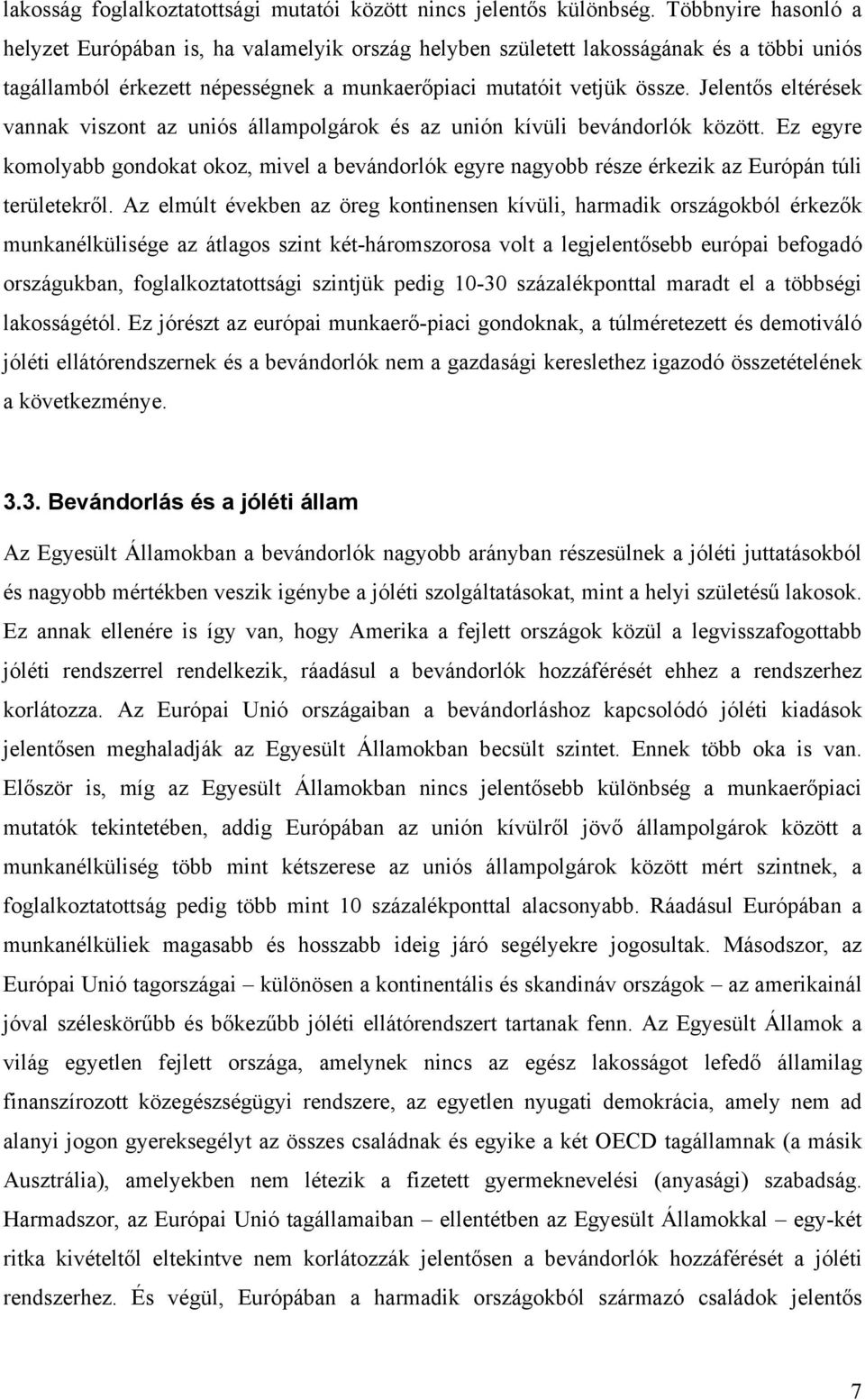 lakosság foglalkoztatottsági mutatói között nincs jelentős különbség. Többnyire hasonló a helyzet Európában is, ha valamelyik ország helyben született lakosságának és a többi uniós tagállamból érkezett népességnek a munkaerőpiaci mutatóit vetjük össze. Jelentős eltérések vannak viszont az uniós állampolgárok és az unión kívüli bevándorlók között. Ez egyre komolyabb gondokat okoz, mivel a bevándorlók egyre nagyobb része érkezik az Európán túli területekről. Az elmúlt években az öreg kontinensen kívüli, harmadik országokból érkezők munkanélkülisége az átlagos szint két-háromszorosa volt a legjelentősebb európai befogadó országukban, foglalkoztatottsági szintjük pedig 10-30 százalékponttal maradt el a többségi lakosságétól. Ez jórészt az európai munkaerő-piaci gondoknak, a túlméretezett és demotiváló jóléti ellátórendszernek és a bevándorlók nem a gazdasági kereslethez igazodó összetételének a következménye.

3.3. Bevándorlás és a jóléti állam

Az Egyesült Államokban a bevándorlók nagyobb arányban részesülnek a jóléti juttatásokból és nagyobb mértékben veszik igénybe a jóléti szolgáltatásokat, mint a helyi születésű lakosok. Ez annak ellenére is így van, hogy Amerika a fejlett országok közül a legvisszafogottabb jóléti rendszerrel rendelkezik, ráadásul a bevándorlók hozzáférését ehhez a rendszerhez korlátozza. Az Európai Unió országaiban a bevándorláshoz kapcsolódó jóléti kiadások jelentősen meghaladják az Egyesült Államokban becsült szintet. Ennek több oka is van. Először is, míg az Egyesült Államokban nincs jelentősebb különbség a munkaerőpiaci mutatók tekintetében, addig Európában az unión kívülről jövő állampolgárok között a munkanélküliség több mint kétszerese az uniós állampolgárok között mért szintnek, a foglalkoztatottság pedig több mint 10 százalékponttal alacsonyabb. Ráadásul Európában a munkanélküliek magasabb és hosszabb ideig járó segélyekre jogosultak. Másodszor, az Európai Unió tagországai – különösen a kontinentális és skandináv országok – az amerikainál jóval széleskörűbb és bőkezűbb jóléti ellátórendszert tartanak fenn. Az Egyesült Államok a világ egyetlen fejlett országa, amelynek nincs az egész lakosságot lefedő államilag finanszírozott közegészségügyi rendszere, az egyetlen nyugati demokrácia, amely nem ad alanyi jogon gyereksegélyt az összes családnak és egyike a két OECD tagállamnak (a másik Ausztrália), amelyekben nem létezik a fizetett gyermeknevelési (anyasági) szabadság. Harmadszor, az Európai Unió tagállamaiban – ellentétben az Egyesült Államokkal – egy-két ritka kivételtől eltekintve nem korlátozzák jelentősen a bevándorlók hozzáférését a jóléti rendszerhez. És végül, Európában a harmadik országokból származó családok jelentős

7